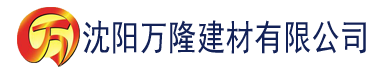 万

沈阳万隆建材有限公司